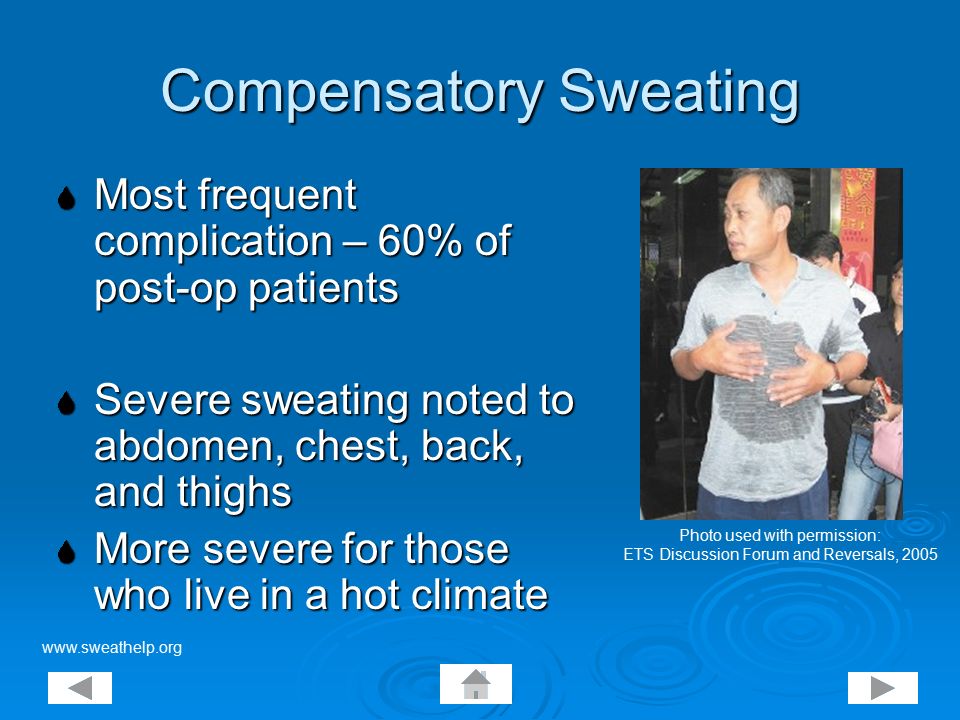 Compensatory Sweating

Most frequent complication – 60% of post-op patients

Severe sweating noted to abdomen, chest, back, and thighs

More severe for those who live in a hot climate

Photo used with permission:
ETS Discussion Forum and Reversals, 2005

www.sweathelp.org